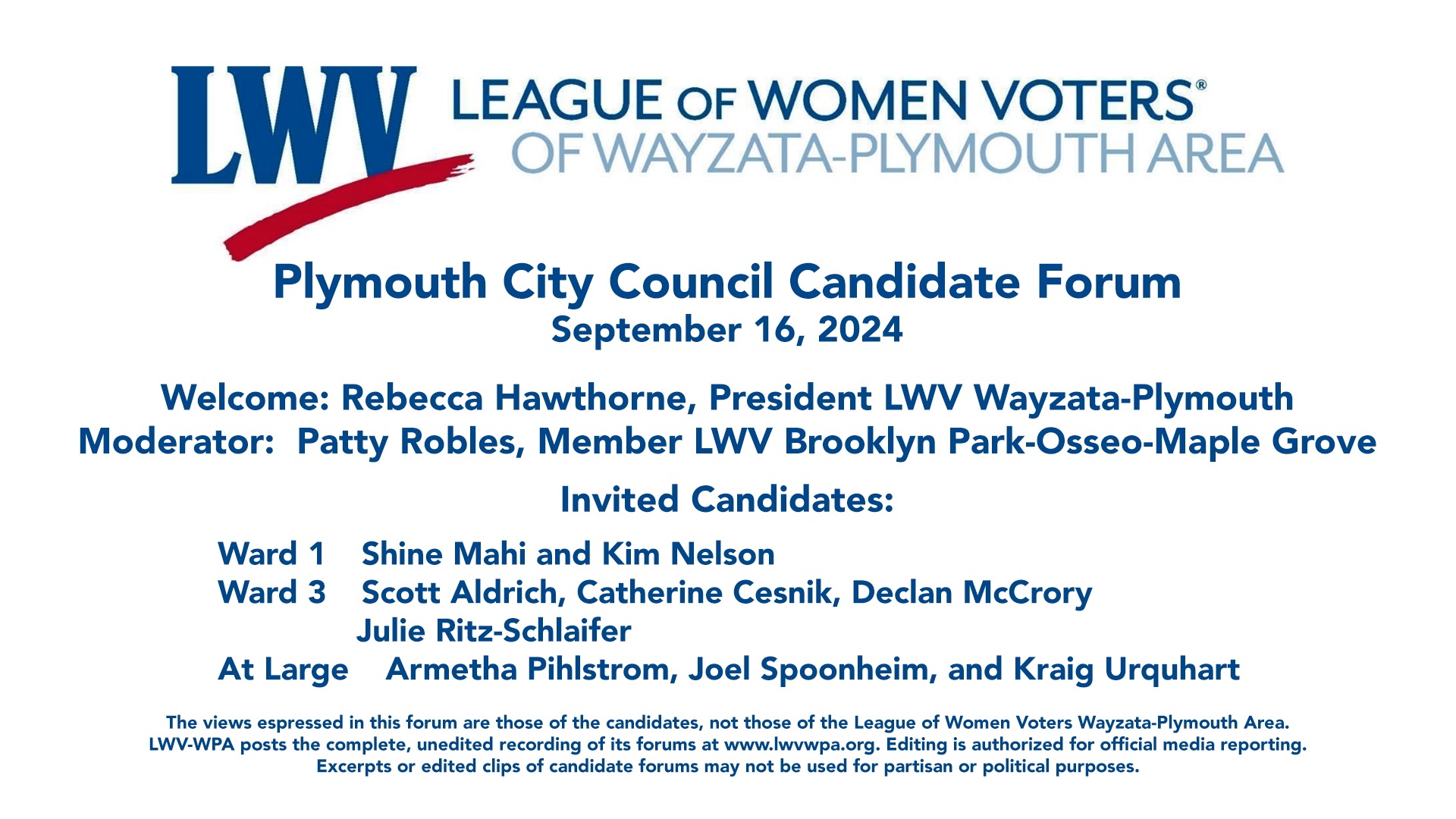 LWV LEAGUE OF WOMEN VOTERS®
OF WAYZATA-PLYMOUTH AREA

Plymouth City Council Candidate Forum
September 16, 2024

Welcome: Rebecca Hawthorne, President LWV Wayzata-Plymouth
Moderator: Patty Robles, Member LWV Brooklyn Park-Osseo-Maple Grove

Invited Candidates:

Ward 1 Shine Mahi and Kim Nelson
Ward 3 Scott Aldrich, Catherine Cesnik, Declan McCrory
Julie Ritz-Schlaifer
At Large Armetha Pihlstrom, Joel Spoonheim, and Kraig Urquhart

The views espressed in this forum are those of the candidates, not those of the League of Women Voters Wayzata-Plymouth Area. LWV-WPA posts the complete, unedited recording of its forums at www.lwvwpa.org. Editing is authorized for official media reporting. Excerpts or edited clips of candidate forums may not be used for partisan or political purposes.